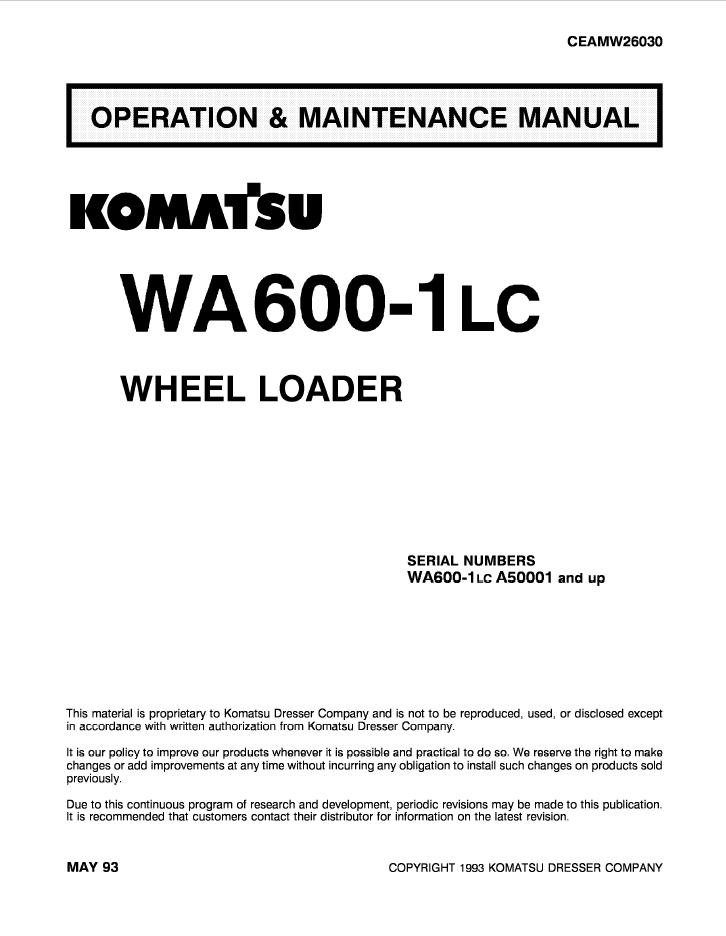 CEAMW26030

OPERATION & MAINTENANCE MANUAL

KOMATSU

WA600-1LC

WHEEL LOADER

SERIAL NUMBERS
WA600-1LC A50001 and up

This material is proprietary to Komatsu Dresser Company and is not to be reproduced, used, or disclosed except in accordance with written authorization from Komatsu Dresser Company.

It is our policy to improve our products whenever it is possible and practical to do so. We reserve the right to make changes or add improvements at any time without incurring any obligation to install such changes on products sold previously.

Due to this continuous program of research and development, periodic revisions may be made to this publication. It is recommended that customers contact their distributor for information on the latest revision.

MAY 93

COPYRIGHT 1993 KOMATSU DRESSER COMPANY